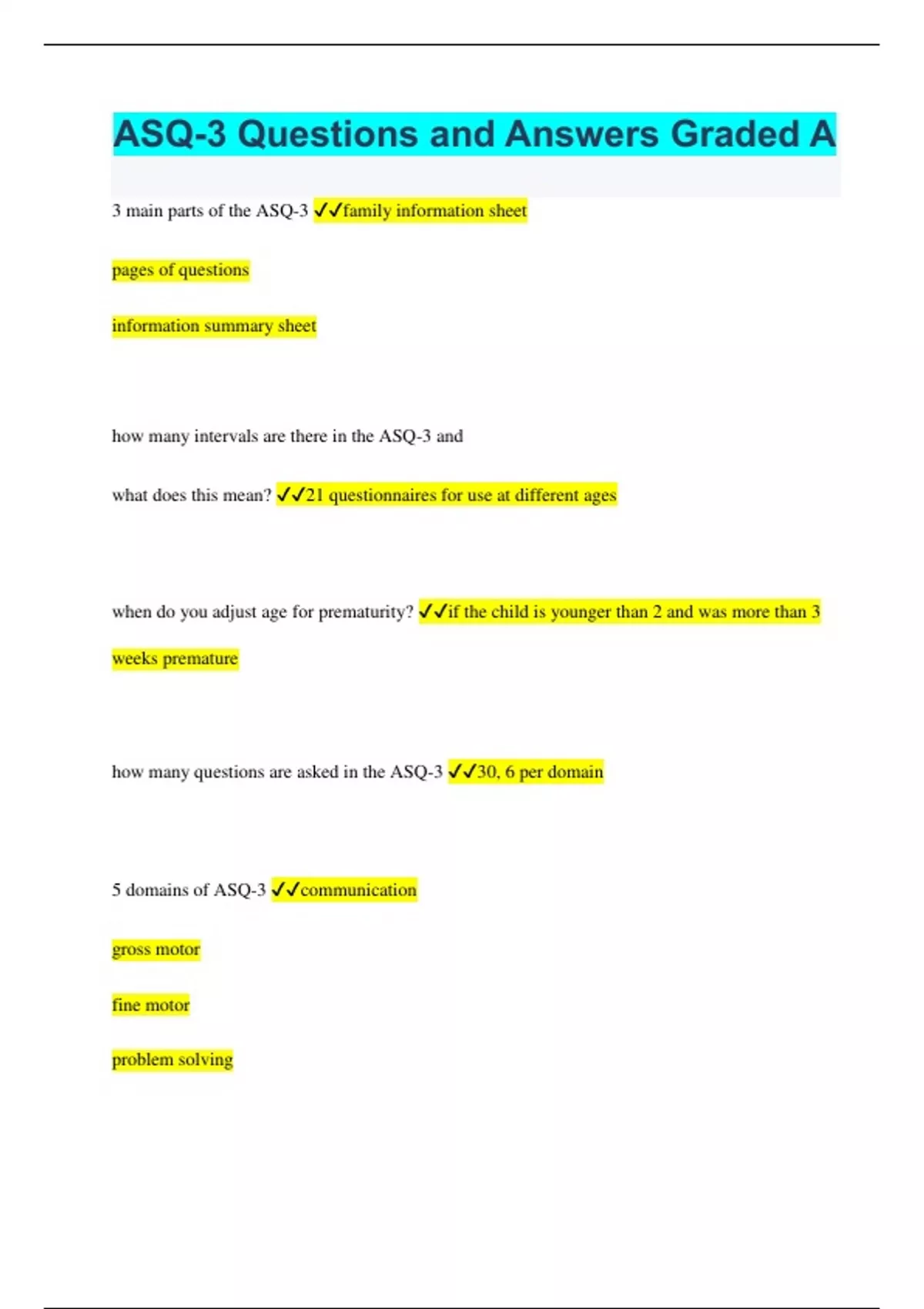 ASQ-3 Questions and Answers Graded A

3 main parts of the ASQ-3 ✓✓family information sheet

pages of questions

information summary sheet

how many intervals are there in the ASQ-3 and

what does this mean? ✓✓21 questionnaires for use at different ages

when do you adjust age for prematurity? ✓✓if the child is younger than 2 and was more than 3 weeks premature

how many questions are asked in the ASQ-3 ✓✓30, 6 per domain

5 domains of ASQ-3 ✓✓communication

gross motor

fine motor

problem solving